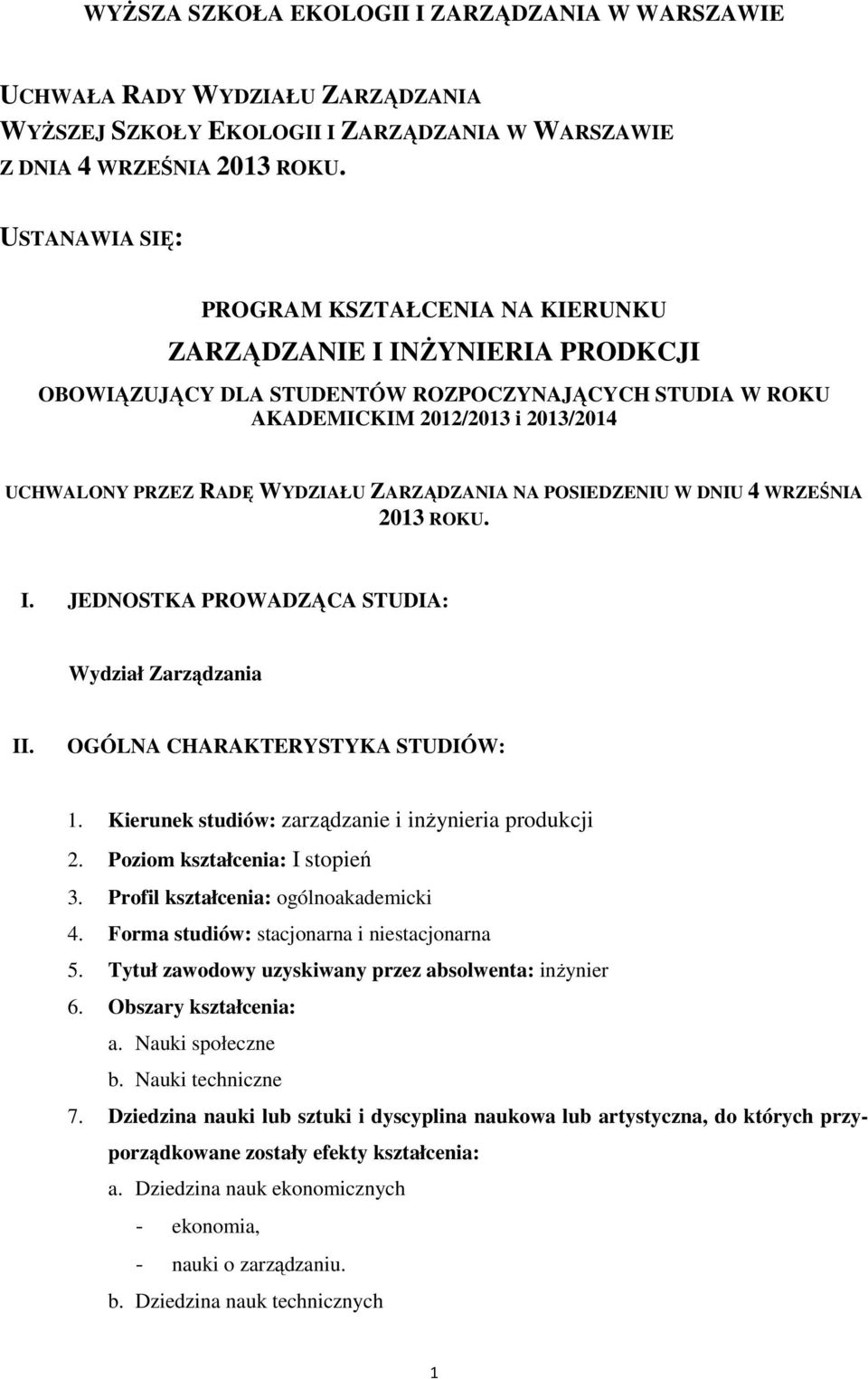 WYŻSZA SZKOŁA EKOLOGII I ZARZĄDZANIA W WARSZAWIE

UCHWAŁA RADY WYDZIAŁU ZARZĄDZANIA
WYŻSZEJ SZKOŁY EKOLOGII I ZARZĄDZANIA W WARSZAWIE
Z DNIA 4 WRZEŚNIA 2013 ROKU.

USTANAWIA SIĘ:

PROGRAM KSZTAŁCENIA NA KIERUNKU
ZARZĄDZANIE I INŻYNIERIA PRODKCJI
OBOWIĄZUJĄCY DLA STUDENTÓW ROZPOCZYNAJĄCYCH STUDIA W ROKU AKADEMICKIM 2012/2013 i 2013/2014

UCHWALONY PRZEZ RADĘ WYDZIAŁU ZARZĄDZANIA NA POSIEDZENIU W DNIU 4 WRZEŚNIA 2013 ROKU.

I. JEDNOSTKA PROWADZĄCA STUDIA:

Wydział Zarządzania

II. OGÓLNA CHARAKTERYSTYKA STUDIÓW:

1. Kierunek studiów: zarządzanie i inżynieria produkcji
2. Poziom kształcenia: I stopień
3. Profil kształcenia: ogólnoakademicki
4. Forma studiów: stacjonarna i niestacjonarna
5. Tytuł zawodowy uzyskiwany przez absolwenta: inżynier
6. Obszary kształcenia:
a. Nauki społeczne
b. Nauki techniczne
7. Dziedzina nauki lub sztuki i dyscyplina naukowa lub artystyczna, do których przyporządkowane zostały efekty kształcenia:
a. Dziedzina nauk ekonomicznych
- ekonomia,
- nauki o zarządzaniu.
b. Dziedzina nauk technicznych

1